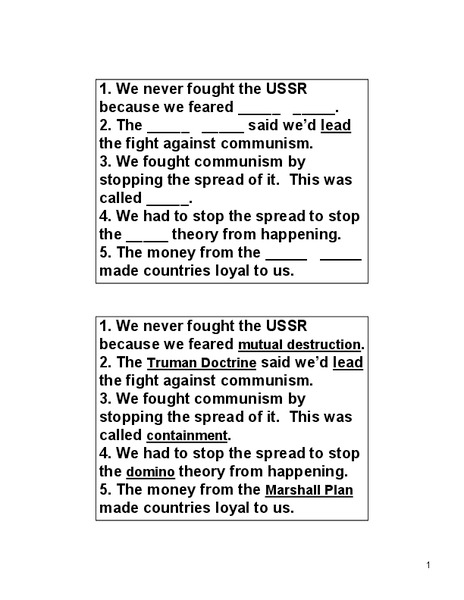 1. We never fought the USSR because we feared _____ _____.
2. The _____ _____ said we'd lead the fight against communism.
3. We fought communism by stopping the spread of it. This was called _____.
4. We had to stop the spread to stop the _____ theory from happening.
5. The money from the _____ _____ made countries loyal to us.

1. We never fought the USSR because we feared mutual destruction.
2. The Truman Doctrine said we'd lead the fight against communism.
3. We fought communism by stopping the spread of it. This was called containment.
4. We had to stop the spread to stop the domino theory from happening.
5. The money from the Marshall Plan made countries loyal to us.

1